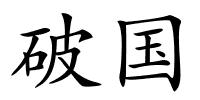 破国